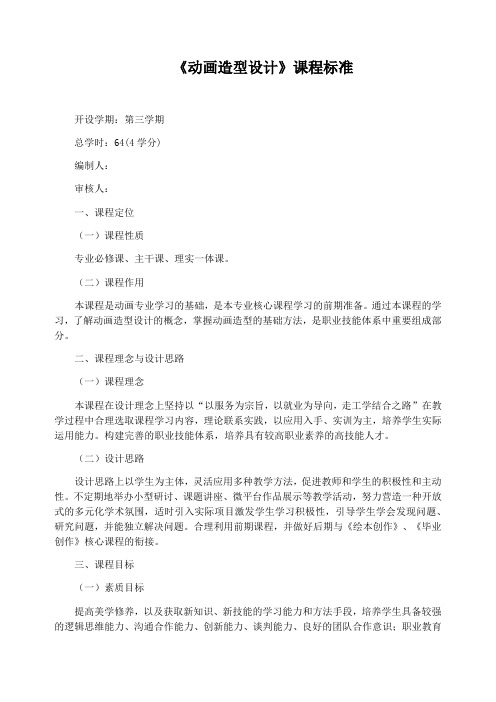 《动画造型设计》课程标准

开设学期：第三学期

总学时：64(4 学分)

编制人：

审核人：

一、课程定位

（一）课程性质

专业必修课、主干课、理实一体课。

（二）课程作用

本课程是动画专业学习的基础，是本专业核心课程学习的前期准备。通过本课程的学习，了解动画造型设计的概念，掌握动画造型的基础方法，是职业技能体系中重要组成部分。

二、课程理念与设计思路

（一）课程理念

本课程在设计理念上坚持以“以服务为宗旨，以就业为导向，走工学结合之路”在教学过程中合理选取课程学习内容，理论联系实践，以应用入手、实训为主，培养学生实际运用能力。构建完善的职业技能体系，培养具有较高职业素养的高技能人才。

（二）设计思路

设计思路上以学生为主体，灵活应用多种教学方法，促进教师和学生的积极性和主动性。不定期地举办小型研讨、课题讲座、微平台作品展示等教学活动，努力营造一种开放式的多元化学术氛围，适时引入实际项目激发学生学习积极性，引导学生学会发现问题、研究问题，并能独立解决问题。合理利用前期课程，并做好后期与《绘本创作》、《毕业创作》核心课程的衔接。

三、课程目标

（一）素质目标

提高美学修养，以及获取新知识、新技能的学习能力和方法手段，培养学生具备较强的逻辑思维能力、沟通合作能力、创新能力、谈判能力、良好的团队合作意识；职业教育